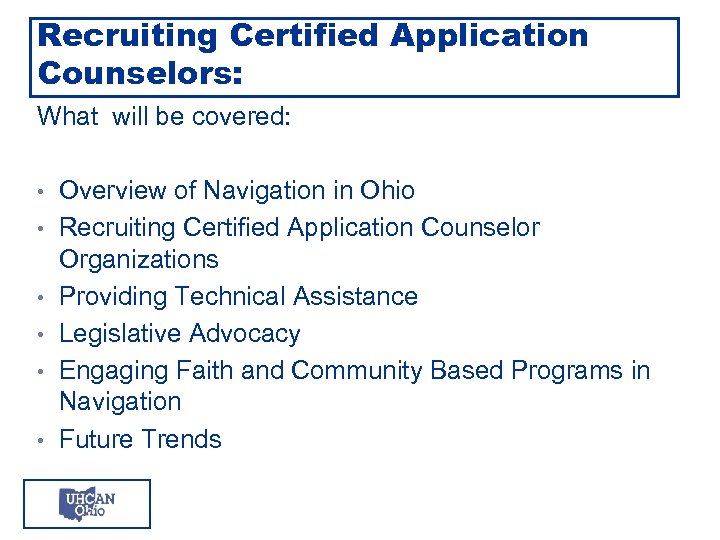 Recruiting Certified Application Counselors:

What will be covered:

• Overview of Navigation in Ohio
• Recruiting Certified Application Counselor Organizations
• Providing Technical Assistance
• Legislative Advocacy
• Engaging Faith and Community Based Programs in Navigation
• Future Trends

UHCAN Ohio